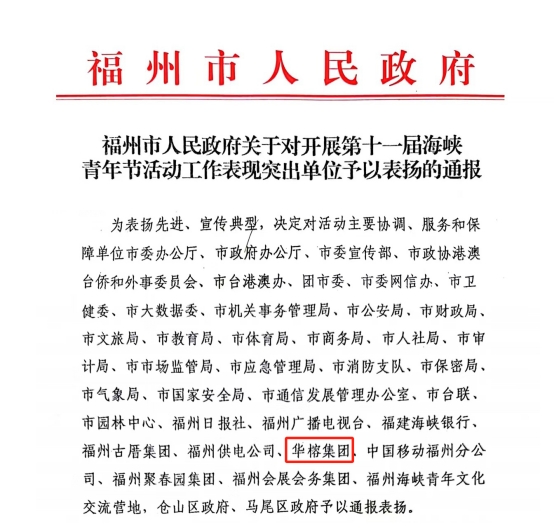 福州市人民政府

福州市人民政府关于对开展第十一届海峡青年节活动工作表现突出单位予以表扬的通报

为表扬先进、宣传典型，决定对活动主要协调、服务和保障单位市委办公厅、市政府办公厅、市委宣传部、市政协港澳台侨和外事委员会、市台港澳办、团市委、市委网信办、市卫健委、市大数据委、市机关事务管理局、市公安局、市财政局、市文旅局、市教育局、市体育局、市商务局、市人社局、市审计局、市市场监管局、市应急管理局、市消防支队、市保密局、市气象局、市国家安全局、市通信发展管理办公室、市台联、市园林中心、福州日报社、福州广播电视台、福建海峡银行、福州古厝集团、福州供电公司、华榕集团、中国移动福州分公司、福州聚春园集团、福州会展会务集团、福州海峡青年文化交流营地，仓山区政府、马尾区政府予以通报表扬。